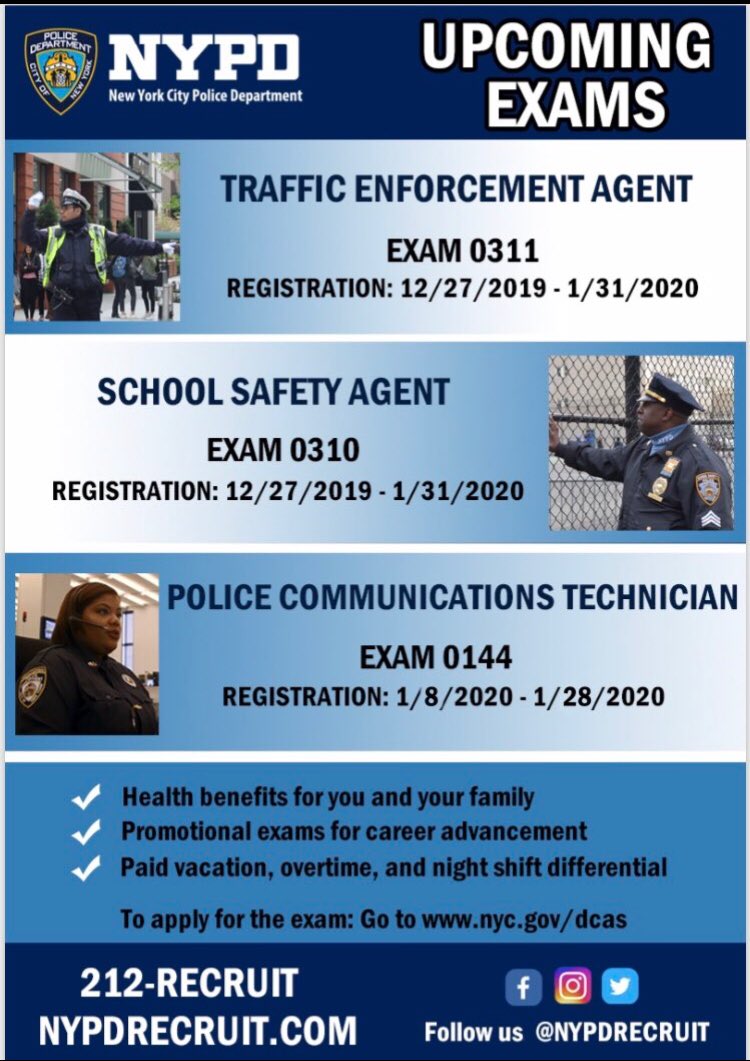 POLICE DEPARTMENT CITY OF NEW YORK

NYPD
New York City Police Department

UPCOMING EXAMS

TRAFFIC ENFORCEMENT AGENT
EXAM 0311
REGISTRATION: 12/27/2019 - 1/31/2020

SCHOOL SAFETY AGENT
EXAM 0310
REGISTRATION: 12/27/2019 - 1/31/2020

POLICE COMMUNICATIONS TECHNICIAN
EXAM 0144
REGISTRATION: 1/8/2020 - 1/28/2020

✓ Health benefits for you and your family
✓ Promotional exams for career advancement
✓ Paid vacation, overtime, and night shift differential

To apply for the exam: Go to www.nyc.gov/dcas

212-RECRUIT
NYPDRECRUIT.COM

Follow us @NYPDRECRUIT